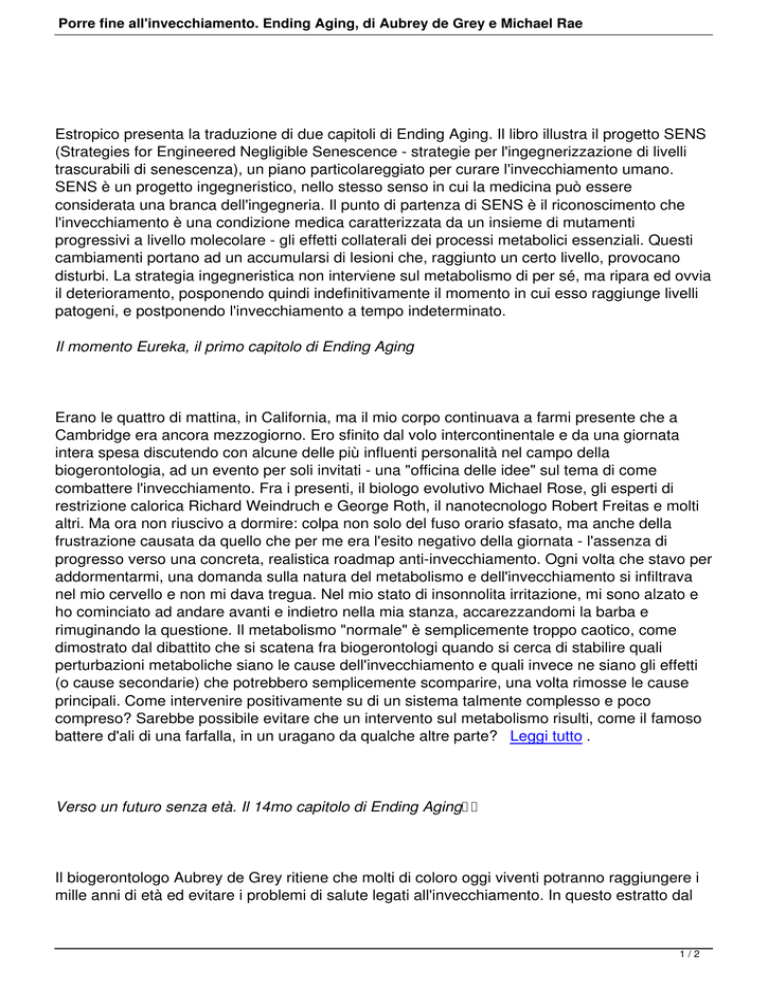 Porre fine all'invecchiamento. Ending Aging, di Aubrey de Grey e Michael Rae

Estropico presenta la traduzione di due capitoli di Ending Aging. Il libro illustra il progetto SENS (Strategies for Engineered Negligible Senescence - strategie per l'ingegnerizzazione di livelli trascurabili di senescenza), un piano particolareggiato per curare l'invecchiamento umano. SENS è un progetto ingegneristico, nello stesso senso in cui la medicina può essere considerata una branca dell'ingegneria. Il punto di partenza di SENS è il riconoscimento che l'invecchiamento è una condizione medica caratterizzata da un insieme di mutamenti progressivi a livello molecolare - gli effetti collaterali dei processi metabolici essenziali. Questi cambiamenti portano ad un accumularsi di lesioni che, raggiunto un certo livello, provocano disturbi. La strategia ingegneristica non interviene sul metabolismo di per sé, ma ripara ed ovvia il deterioramento, posponendo quindi indefinitivamente il momento in cui esso raggiunge livelli patogeni, e postponendo l'invecchiamento a tempo indeterminato.

Il momento Eureka, il primo capitolo di Ending Aging

Erano le quattro di mattina, in California, ma il mio corpo continuava a farmi presente che a Cambridge era ancora mezzogiorno. Ero sfinito dal volo intercontinentale e da una giornata intera spesa discutendo con alcune delle più influenti personalità nel campo della biogerontologia, ad un evento per soli invitati - una "officina delle idee" sul tema di come combattere l'invecchiamento. Fra i presenti, il biologo evolutivo Michael Rose, gli esperti di restrizione calorica Richard Weindruch e George Roth, il nanotecnologo Robert Freitas e molti altri. Ma ora non riuscivo a dormire: colpa non solo del fuso orario sfasato, ma anche della frustrazione causata da quello che per me era l'esito negativo della giornata - l'assenza di progresso verso una concreta, realistica roadmap anti-invecchiamento. Ogni volta che stavo per addormentarmi, una domanda sulla natura del metabolismo e dell'invecchiamento si infiltrava nel mio cervello e non mi dava tregua. Nel mio stato di insonnolita irritazione, mi sono alzato e ho cominciato ad andare avanti e indietro nella mia stanza, accarezzandomi la barba e rimuginando la questione. Il metabolismo "normale" è semplicemente troppo caotico, come dimostrato dal dibattito che si scatena fra biogerontologi quando si cerca di stabilire quali perturbazioni metaboliche siano le cause dell'invecchiamento e quali invece ne siano gli effetti (o cause secondarie) che potrebbero semplicemente scomparire, una volta rimosse le cause principali. Come intervenire positivamente su di un sistema talmente complesso e poco compreso? Sarebbe possibile evitare che un intervento sul metabolismo risulti, come il famoso battere d'ali di una farfalla, in un uragano da qualche altre parte? Leggi tutto .

Verso un futuro senza età. Il 14mo capitolo di Ending Aging

Il biogerontologo Aubrey de Grey ritiene che molti di coloro oggi viventi potranno raggiungere i mille anni di età ed evitare i problemi di salute legati all'invecchiamento. In questo estratto dal

1 / 2